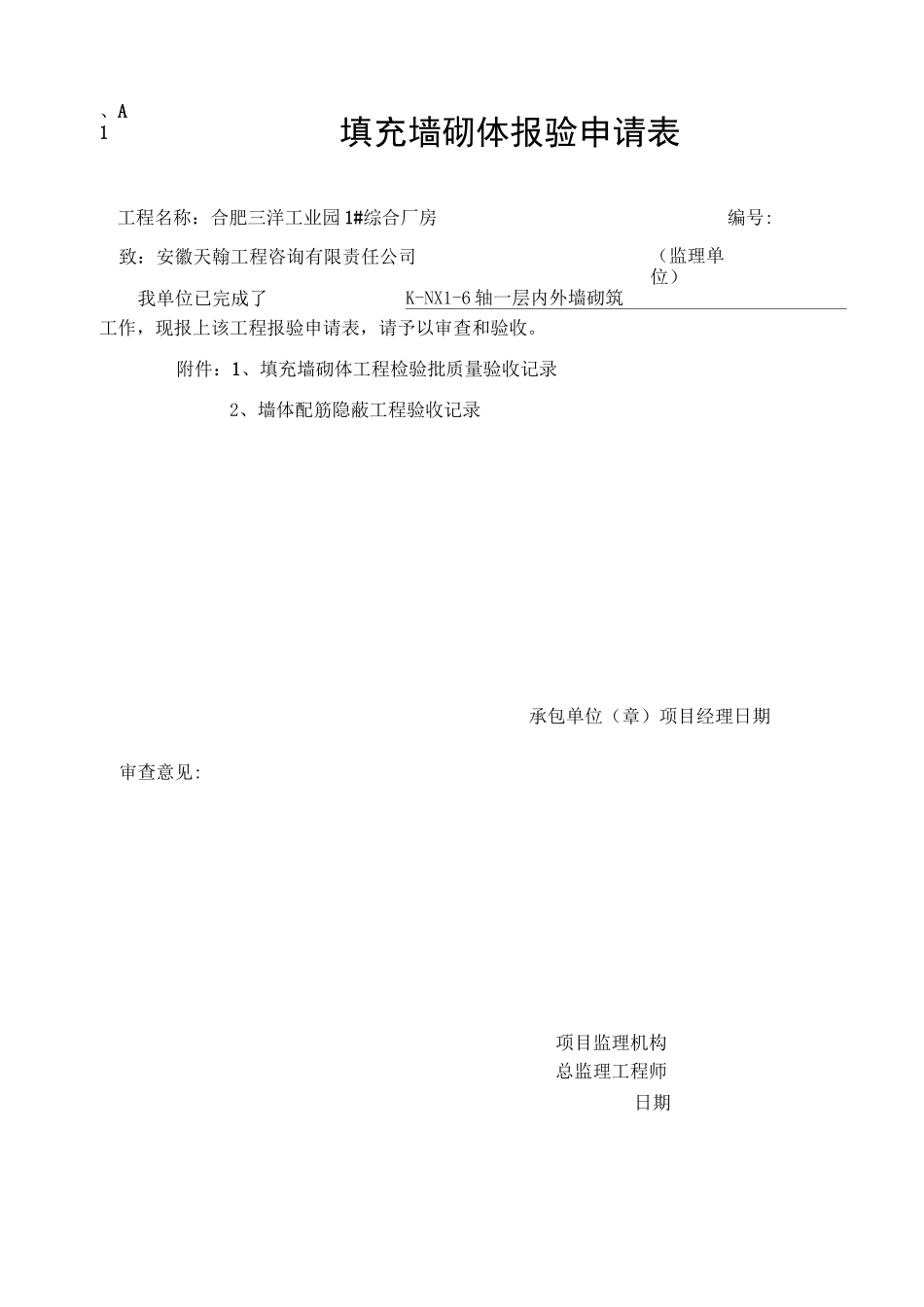 、A
1

填充墙砌体报验申请表

工程名称：合肥三洋工业园1#综合厂房　　编号:

致：安徽天翰工程咨询有限责任公司　　（监理单位）

我单位已完成了　　K-NX1-6轴一层内外墙砌筑

工作，现报上该工程报验申请表，请予以审查和验收。

附件：1、填充墙砌体工程检验批质量验收记录

2、墙体配筋隐蔽工程验收记录

承包单位（章）项目经理日期

审查意见:

项目监理机构
总监理工程师
日期